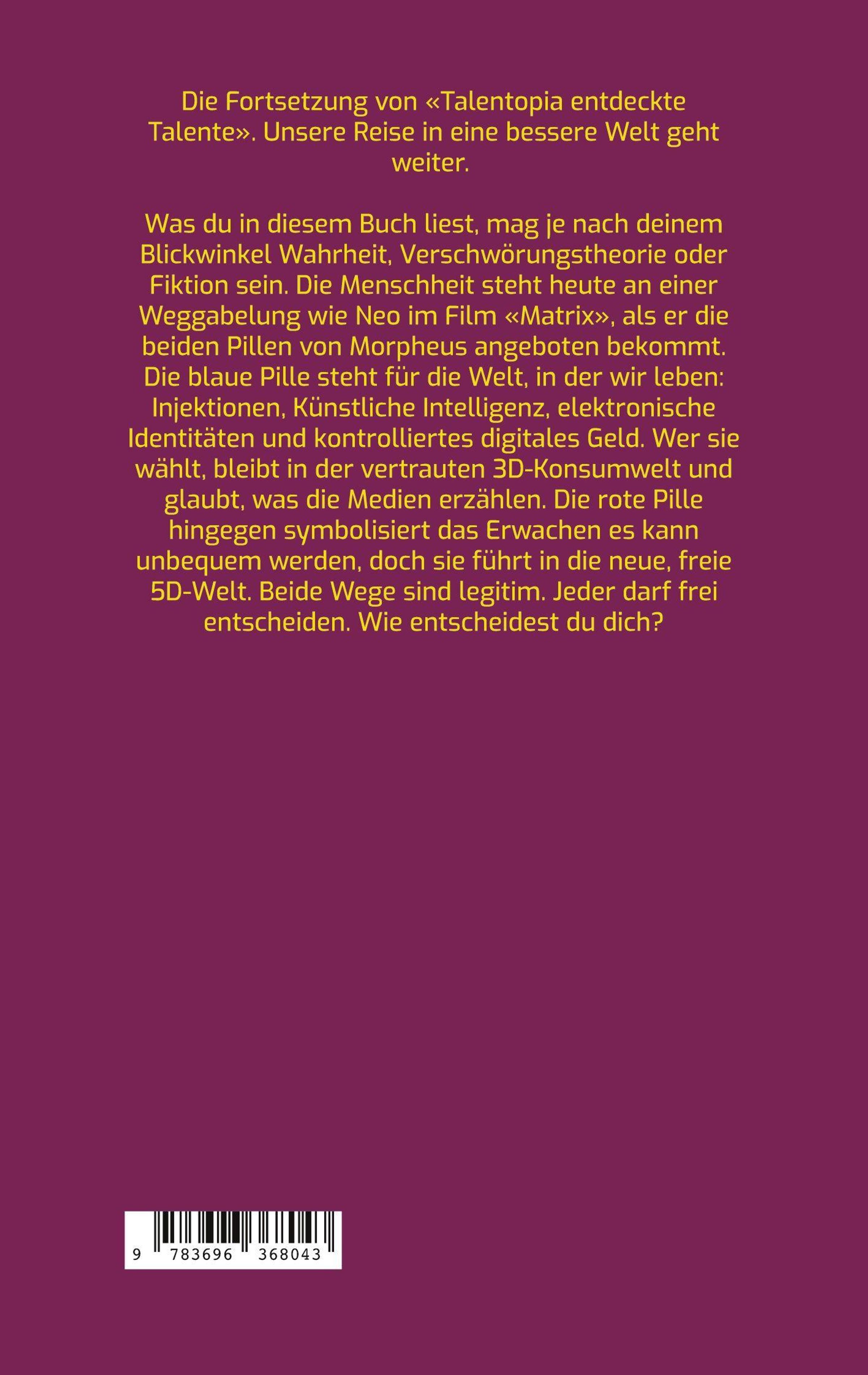 Die Fortsetzung von «Talentopia entdeckte Talente». Unsere Reise in eine bessere Welt geht weiter.

Was du in diesem Buch liest, mag je nach deinem Blickwinkel Wahrheit, Verschwörungstheorie oder Fiktion sein. Die Menschheit steht heute an einer Weggabelung wie Neo im Film «Matrix», als er die beiden Pillen von Morpheus angeboten bekommt. Die blaue Pille steht für die Welt, in der wir leben: Injektionen, Künstliche Intelligenz, elektronische Identitäten und kontrolliertes digitales Geld. Wer sie wählt, bleibt in der vertrauten 3D-Konsumwelt und glaubt, was die Medien erzählen. Die rote Pille hingegen symbolisiert das Erwachen es kann unbequem werden, doch sie führt in die neue, freie 5D-Welt. Beide Wege sind legitim. Jeder darf frei entscheiden. Wie entscheidest du dich?

9 783696 368043